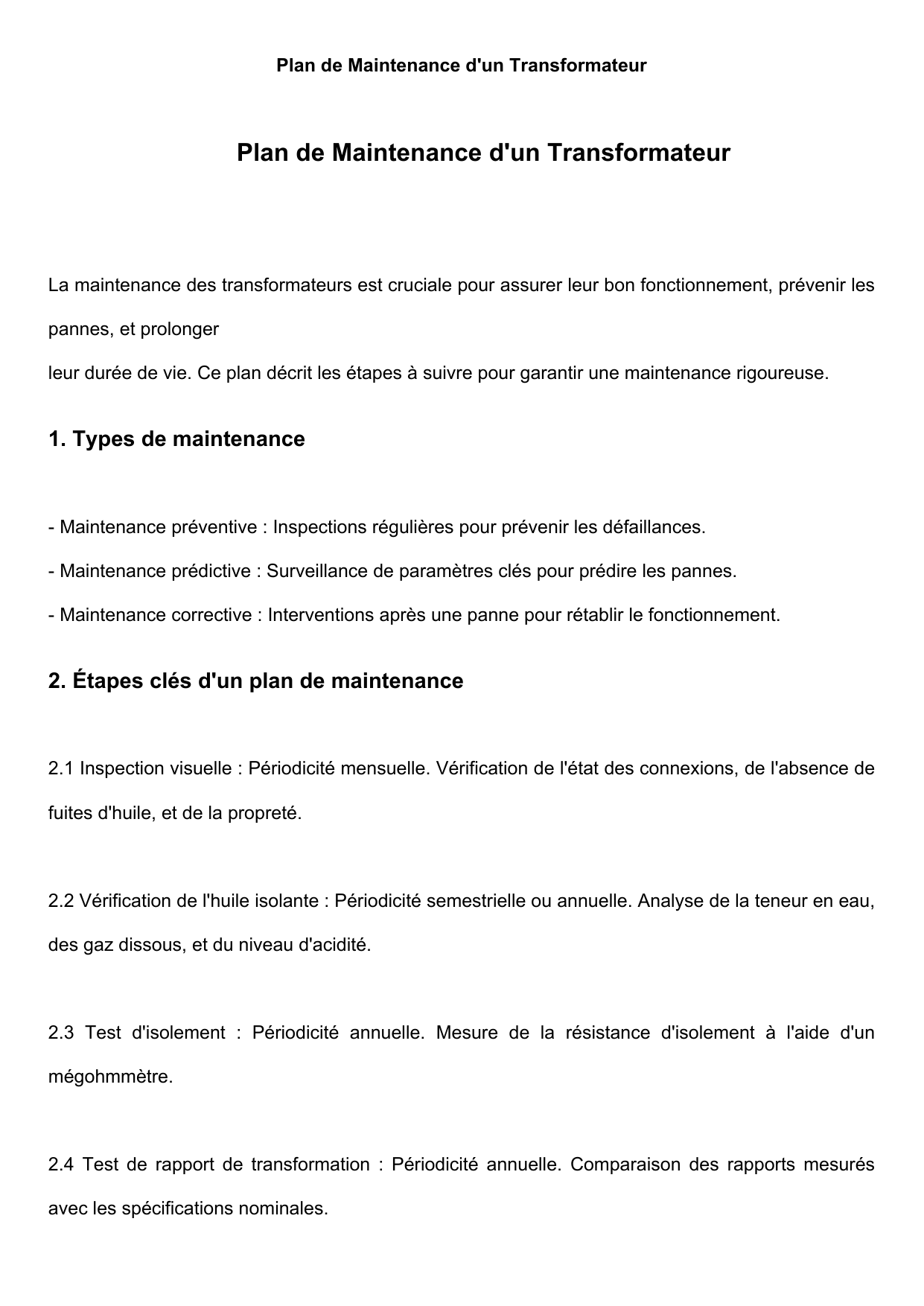 Plan de Maintenance d'un Transformateur

Plan de Maintenance d'un Transformateur

La maintenance des transformateurs est cruciale pour assurer leur bon fonctionnement, prévenir les pannes, et prolonger
leur durée de vie. Ce plan décrit les étapes à suivre pour garantir une maintenance rigoureuse.

1. Types de maintenance

- Maintenance préventive : Inspections régulières pour prévenir les défaillances.
- Maintenance prédictive : Surveillance de paramètres clés pour prédire les pannes.
- Maintenance corrective : Interventions après une panne pour rétablir le fonctionnement.

2. Étapes clés d'un plan de maintenance

2.1 Inspection visuelle : Périodicité mensuelle. Vérification de l'état des connexions, de l'absence de fuites d'huile, et de la propreté.

2.2 Vérification de l'huile isolante : Périodicité semestrielle ou annuelle. Analyse de la teneur en eau, des gaz dissous, et du niveau d'acidité.

2.3 Test d'isolement : Périodicité annuelle. Mesure de la résistance d'isolement à l'aide d'un mégohmmètre.

2.4 Test de rapport de transformation : Périodicité annuelle. Comparaison des rapports mesurés avec les spécifications nominales.